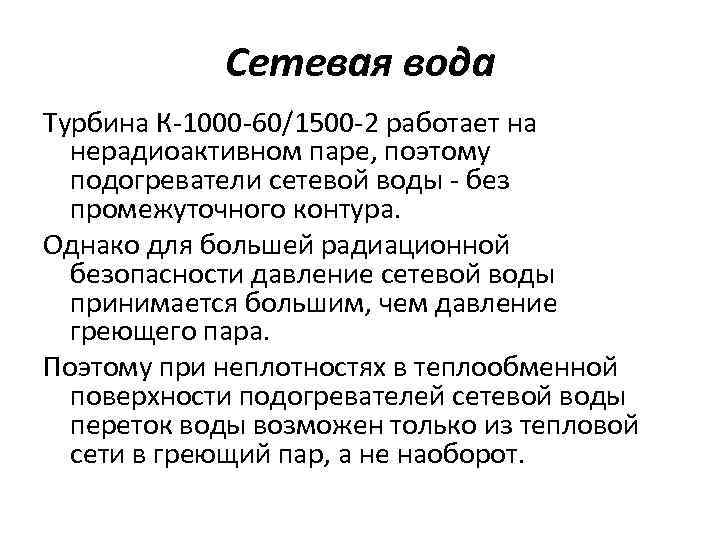 Сетевая вода

Турбина К-1000-60/1500-2 работает на нерадиоактивном паре, поэтому подогреватели сетевой воды - без промежуточного контура.

Однако для большей радиационной безопасности давление сетевой воды принимается большим, чем давление греющего пара.

Поэтому при неплотностях в теплообменной поверхности подогревателей сетевой воды переток воды возможен только из тепловой сети в греющий пар, а не наоборот.